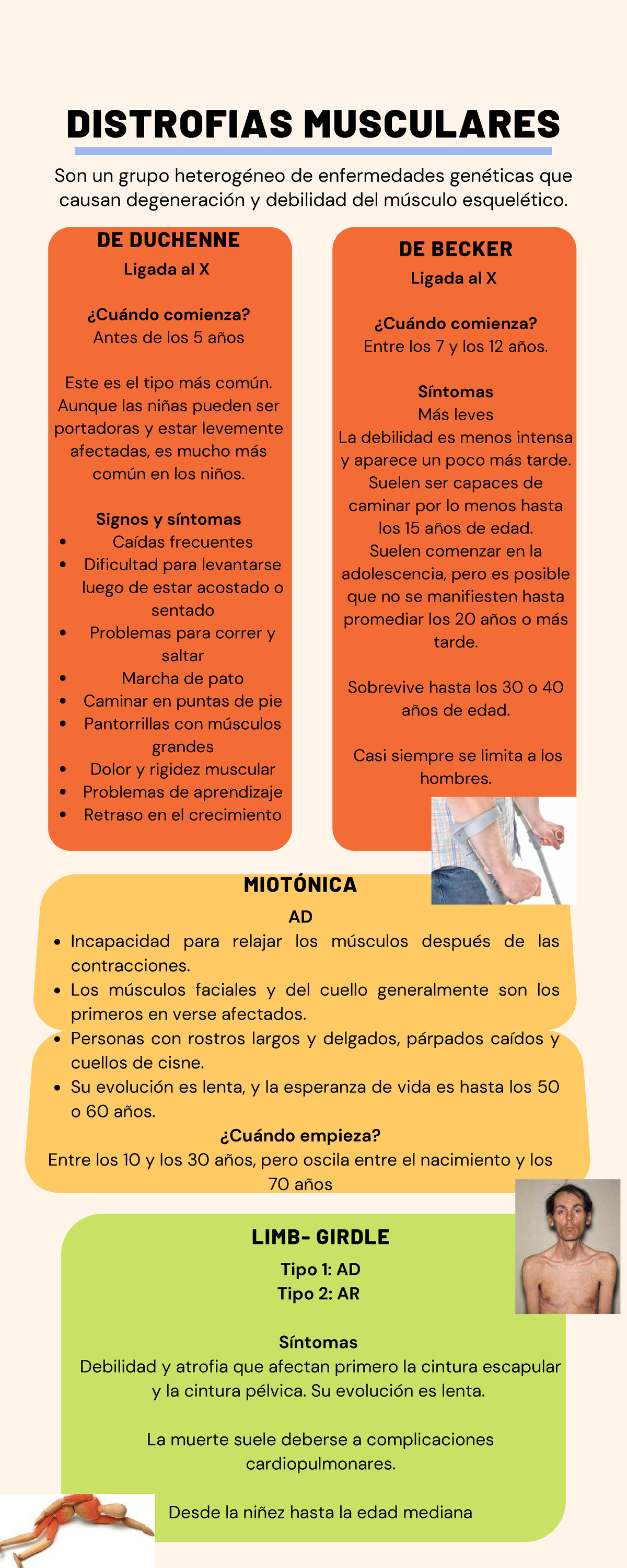 DISTROFIAS MUSCULARES

Son un grupo heterogéneo de enfermedades genéticas que causan degeneración y debilidad del músculo esquelético.

DE DUCHENNE
Ligada al X

¿Cuándo comienza?
Antes de los 5 años

Este es el tipo más común. Aunque las niñas pueden ser portadoras y estar levemente afectadas, es mucho más común en los niños.

Signos y síntomas
- Caídas frecuentes
- Dificultad para levantarse luego de estar acostado o sentado
- Problemas para correr y saltar
- Marcha de pato
- Caminar en puntas de pie
- Pantorrillas con músculos grandes
- Dolor y rigidez muscular
- Problemas de aprendizaje
- Retraso en el crecimiento

DE BECKER
Ligada al X

¿Cuándo comienza?
Entre los 7 y los 12 años.

Síntomas
Más leves
La debilidad es menos intensa y aparece un poco más tarde. Suelen ser capaces de caminar por lo menos hasta los 15 años de edad.
Suelen comenzar en la adolescencia, pero es posible que no se manifiesten hasta promediar los 20 años o más tarde.

Sobrevive hasta los 30 o 40 años de edad.

Casi siempre se limita a los hombres.

MIOTÓNICA
AD
- Incapacidad para relajar los músculos después de las contracciones.
- Los músculos faciales y del cuello generalmente son los primeros en verse afectados.
- Personas con rostros largos y delgados, párpados caídos y cuellos de cisne.
- Su evolución es lenta, y la esperanza de vida es hasta los 50 o 60 años.

¿Cuándo empieza?
Entre los 10 y los 30 años, pero oscila entre el nacimiento y los 70 años

LIMB- GIRDLE
Tipo 1: AD
Tipo 2: AR

Síntomas
Debilidad y atrofia que afectan primero la cintura escapular y la cintura pélvica. Su evolución es lenta.

La muerte suele deberse a complicaciones cardiopulmonares.

Desde la niñez hasta la edad mediana